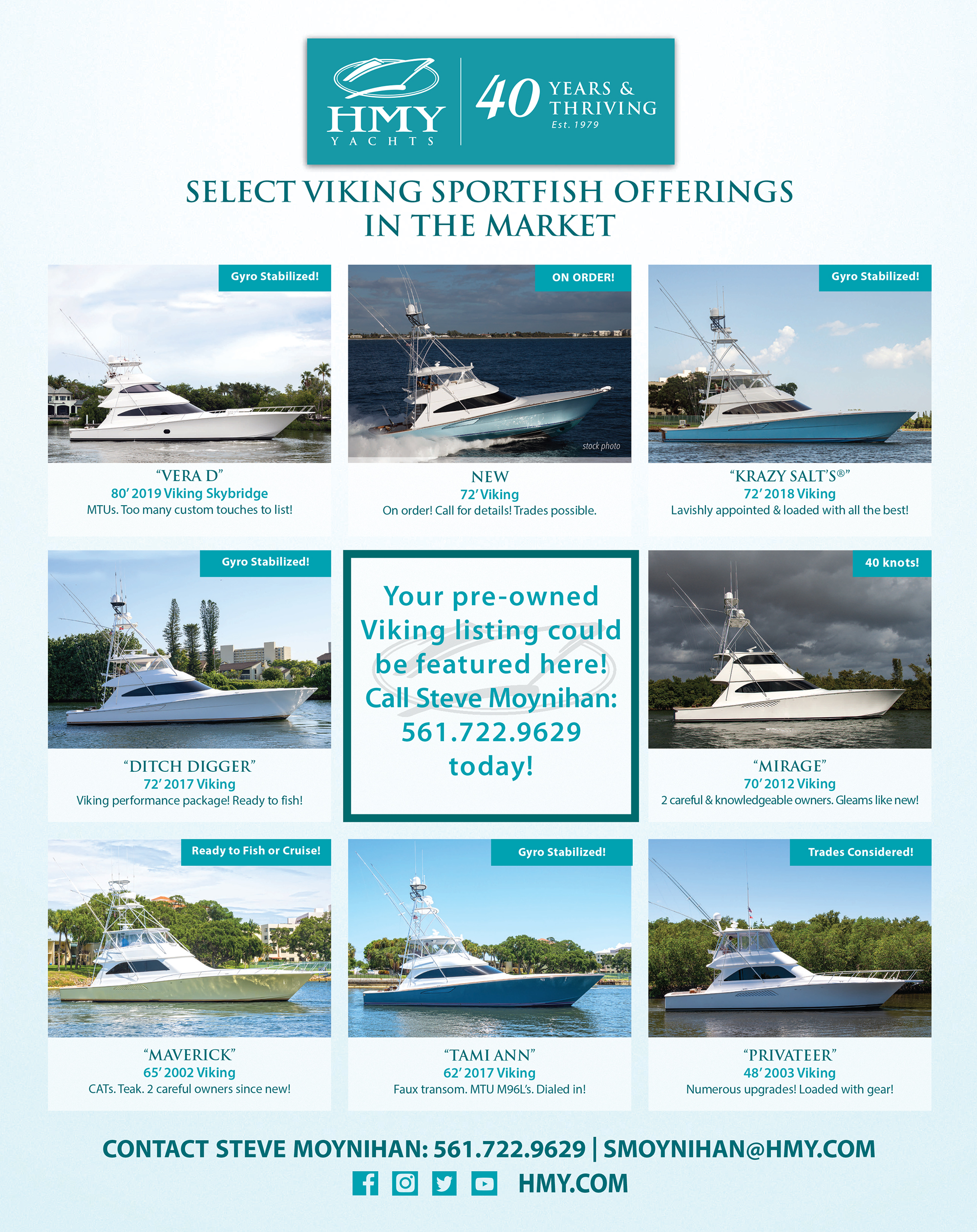 HMY
YACHTS

40 YEARS & THRIVING
Est. 1979

SELECT VIKING SPORTFISH OFFERINGS IN THE MARKET

Gyro Stabilized!

"VERA D"
80' 2019 Viking Skybridge
MTUs. Too many custom touches to list!

ON ORDER!

stock photo

NEW
72' Viking
On order! Call for details! Trades possible.

Gyro Stabilized!

"KRAZY SALT'S®"
72' 2018 Viking
Lavishly appointed & loaded with all the best!

Gyro Stabilized!

"DITCH DIGGER"
72' 2017 Viking
Viking performance package! Ready to fish!

Your pre-owned Viking listing could be featured here! Call Steve Moynihan: 561.722.9629 today!

40 knots!

"MIRAGE"
70' 2012 Viking
2 careful & knowledgeable owners. Gleams like new!

Ready to Fish or Cruise!

"MAVERICK"
65' 2002 Viking
CATs. Teak. 2 careful owners since new!

Gyro Stabilized!

"TAMI ANN"
62' 2017 Viking
Faux transom. MTU M96L's. Dialed in!

Trades Considered!

"PRIVATEER"
48' 2003 Viking
Numerous upgrades! Loaded with gear!

CONTACT STEVE MOYNIHAN: 561.722.9629 | SMOYNIHAN@HMY.COM

HMY.COM